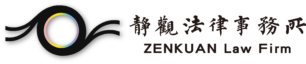 靜觀法律事務所
ZENKUAN Law Firm